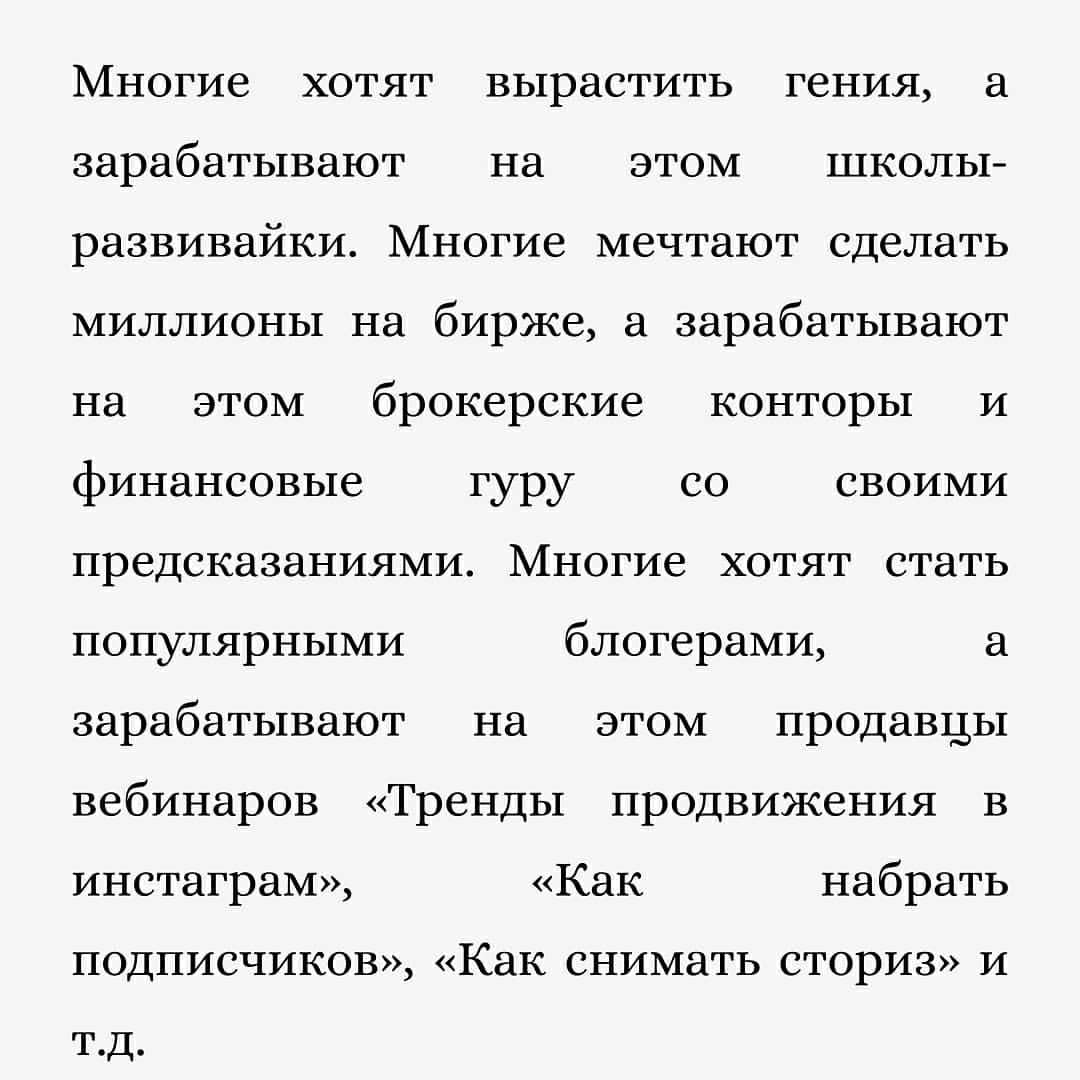 Многие хотят вырастить гения, а зарабатывают на этом школы-развивайки. Многие мечтают сделать миллионы на бирже, а зарабатывают на этом брокерские конторы и финансовые гуру со своими предсказаниями. Многие хотят стать популярными блогерами, а зарабатывают на этом продавцы вебинаров «Тренды продвижения в инстаграм», «Как набрать подписчиков», «Как снимать сториз» и т.д.